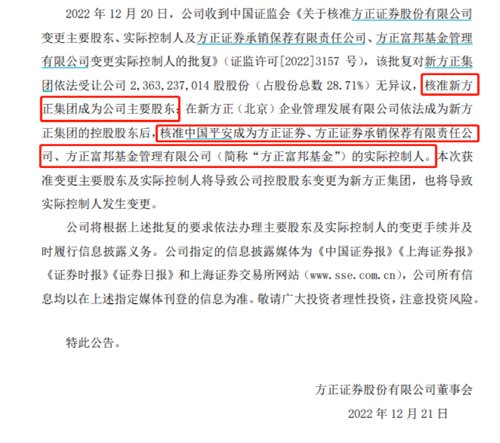 2022 年 12 月 20 日，公司收到中国证监会《关于核准方正证券股份有限公司变更主要股东、实际控制人及方正证券承销保荐有限责任公司、方正富邦基金管理有限公司变更实际控制人的批复》（证监许可[2022]3157 号），该批复对新方正集团依法受让公司 2,363,237,014 股股份（占股份总数 28.71%）无异议，核准新方正集团成为公司主要股东；在新方正（北京）企业管理发展有限公司依法成为新方正集团的控股股东后，核准中国平安成为方正证券、方正证券承销保荐有限责任公司、方正富邦基金管理有限公司（简称“方正富邦基金”）的实际控制人。本次获准变更主要股东及实际控制人将导致公司控股股东变更为新方正集团，也将导致实际控制人发生变更。

公司将根据上述批复的要求依法办理主要股东及实际控制人的变更手续并及时履行信息披露义务。公司指定的信息披露媒体为《中国证券报》《上海证券报》《证券时报》《证券日报》和上海证券交易所网站（www.sse.com.cn），公司所有信息均以在上述指定媒体刊登的信息为准。敬请广大投资者理性投资，注意投资风险。

特此公告。

方正证券股份有限公司董事会

2022 年 12 月 21 日